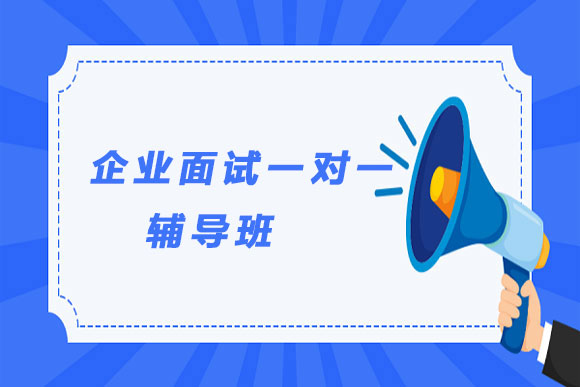 企业面试一对一
辅导班